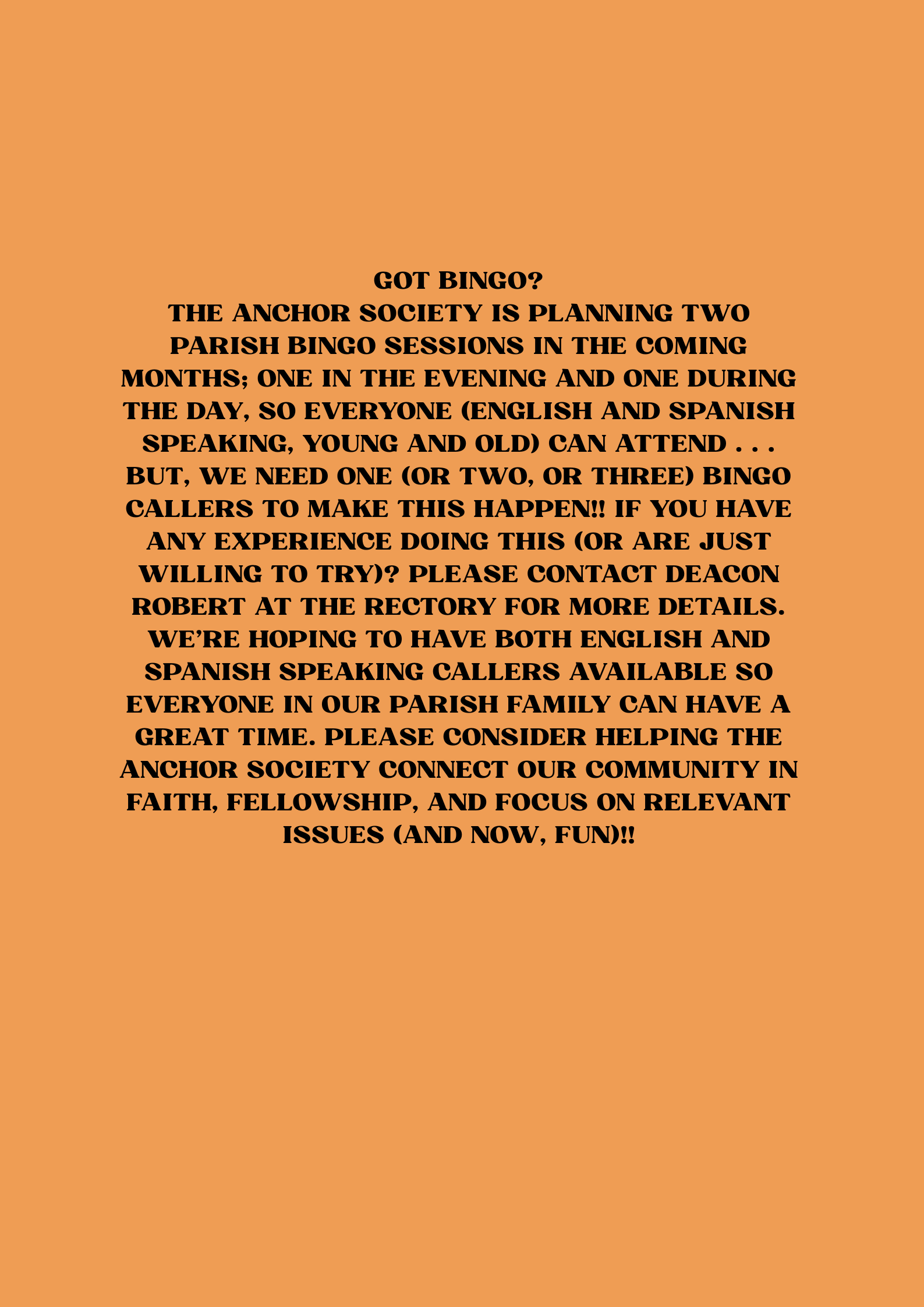 GOT BINGO?

THE ANCHOR SOCIETY IS PLANNING TWO PARISH BINGO SESSIONS IN THE COMING MONTHS; ONE IN THE EVENING AND ONE DURING THE DAY, SO EVERYONE (ENGLISH AND SPANISH SPEAKING, YOUNG AND OLD) CAN ATTEND . . . BUT, WE NEED ONE (OR TWO, OR THREE) BINGO CALLERS TO MAKE THIS HAPPEN!! IF YOU HAVE ANY EXPERIENCE DOING THIS (OR ARE JUST WILLING TO TRY)? PLEASE CONTACT DEACON ROBERT AT THE RECTORY FOR MORE DETAILS. WE'RE HOPING TO HAVE BOTH ENGLISH AND SPANISH SPEAKING CALLERS AVAILABLE SO EVERYONE IN OUR PARISH FAMILY CAN HAVE A GREAT TIME. PLEASE CONSIDER HELPING THE ANCHOR SOCIETY CONNECT OUR COMMUNITY IN FAITH, FELLOWSHIP, AND FOCUS ON RELEVANT ISSUES (AND NOW, FUN)!!